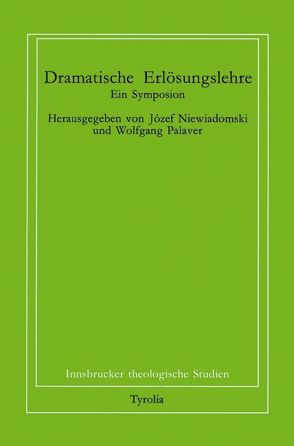 Dramatische Erlösungslehre
Ein Symposion

Herausgegeben von Józef Niewiadomski und Wolfgang Palaver

Innsbrucker theologische Studien

Tyrolia